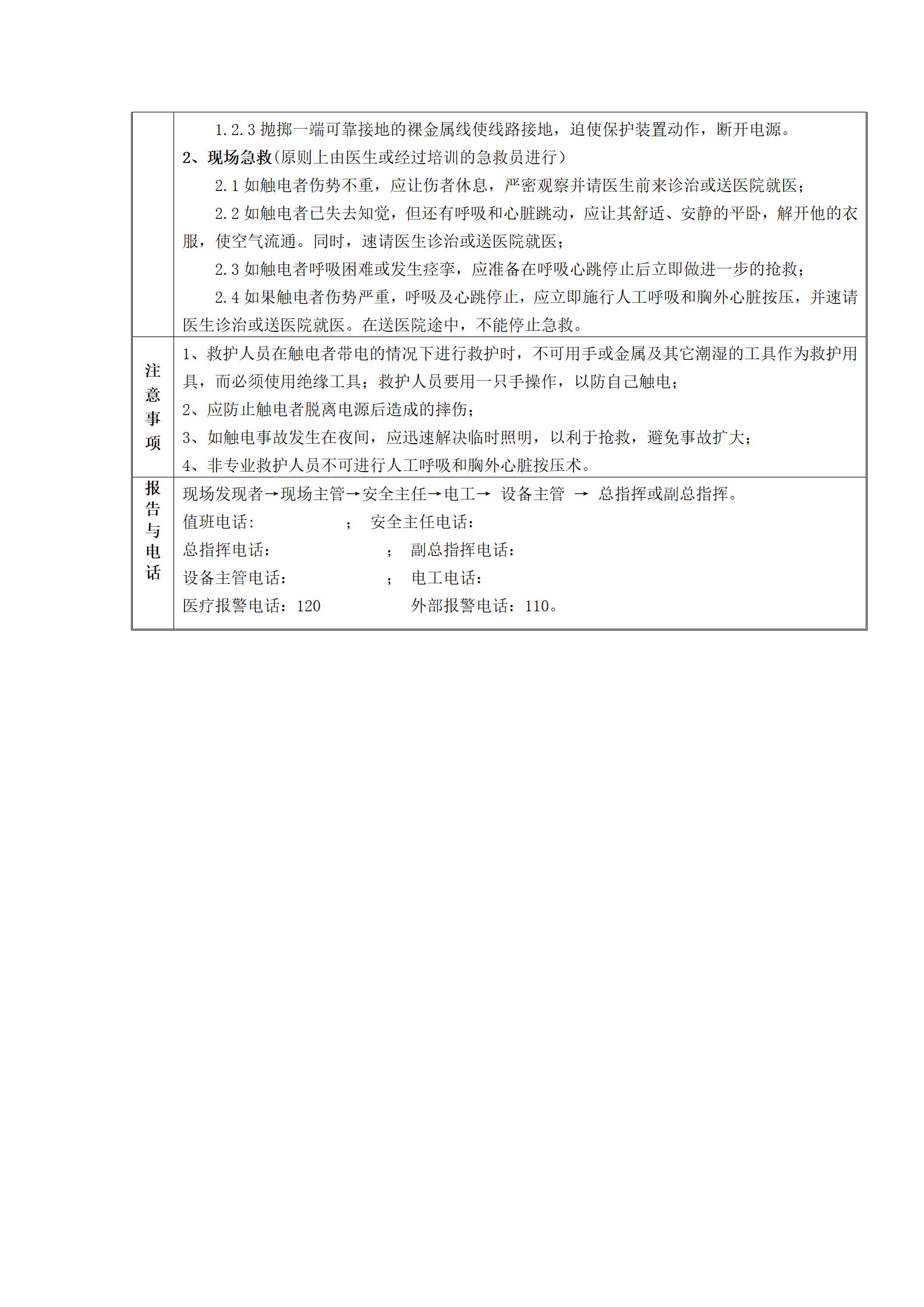 | | |
|---|---|
| | 1.2.3 抛掷一端可靠接地的裸金属线使线路接地，迫使保护装置动作，断开电源。<br>2、现场急救(原则上由医生或经过培训的急救员进行)<br>2.1 如触电者伤势不重，应让伤者休息，严密观察并请医生前来诊治或送医院就医；<br>2.2 如触电者已失去知觉，但还有呼吸和心脏跳动，应让其舒适、安静的平卧，解开他的衣服，使空气流通。同时，速请医生诊治或送医院就医；<br>2.3 如触电者呼吸困难或发生痉挛，应准备在呼吸心跳停止后立即做进一步的抢救；<br>2.4 如果触电者伤势严重，呼吸及心跳停止，应立即施行人工呼吸和胸外心脏按压，并速请医生诊治或送医院就医。在送医院途中，不能停止急救。 |
| 注意事项 | 1、救护人员在触电者带电的情况下进行救护时，不可用手或金属及其它潮湿的工具作为救护用具，而必须使用绝缘工具；救护人员要用一只手操作，以防自己触电；<br>2、应防止触电者脱离电源后造成的摔伤；<br>3、如触电事故发生在夜间，应迅速解决临时照明，以利于抢救，避免事故扩大；<br>4、非专业救护人员不可进行人工呼吸和胸外心脏按压术。 |
| 报告与电话 | 现场发现者→现场主管→安全主任→电工→ 设备主管 → 总指挥或副总指挥。<br>值班电话： ； 安全主任电话：<br>总指挥电话： ； 副总指挥电话：<br>设备主管电话： ； 电工电话：<br>医疗报警电话：120 外部报警电话：110。 |